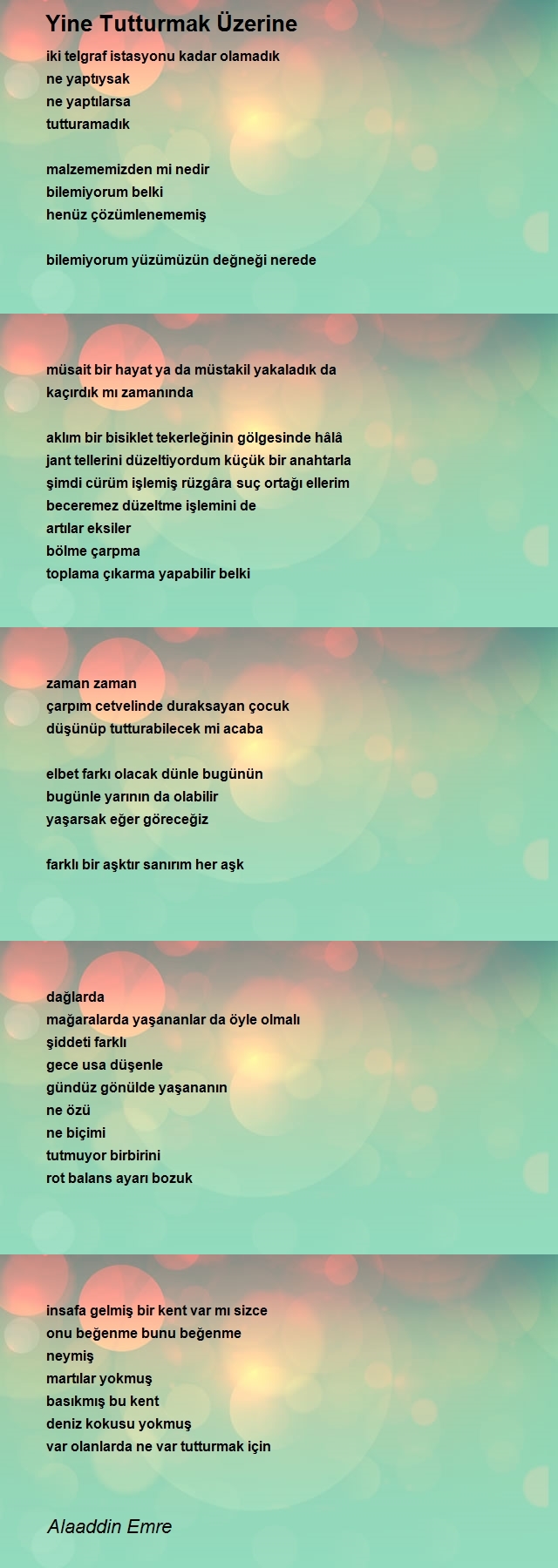 Yine Tutturmak Üzerine

iki telgraf istasyonu kadar olamadık
ne yaptıysak
ne yaptılarsa
tutturamadık

malzememizden mi nedir
bilemiyorum belki
henüz çözümlenememiş

bilemiyorum yüzümüzün değneği nerede

müsait bir hayat ya da müstakil yakaladık da
kaçırdık mı zamanında

aklım bir bisiklet tekerleğinin gölgesinde hâlâ
jant tellerini düzeltiyordum küçük bir anahtarla
şimdi cürüm işlemiş rüzgâra suç ortağı ellerim
beceremez düzeltme işlemini de
artılar eksiler
bölme çarpma
toplama çıkarma yapabilir belki

zaman zaman
çarpım cetvelinde duraksayan çocuk
düşünüp tutturabilecek mi acaba

elbet farkı olacak dünle bugünün
bugünle yarının da olabilir
yaşarsak eğer göreceğiz

farklı bir aşktır sanırım her aşk

dağlarda
mağaralarda yaşananlar da öyle olmalı
şiddeti farklı
gece usa düşenle
gündüz gönülde yaşananın
ne özü
ne biçimi
tutmuyor birbirini
rot balans ayarı bozuk

insafa gelmiş bir kent var mı sizce
onu beğenme bunu beğenme
neymiş
martılar yokmuş
basıkmış bu kent
deniz kokusu yokmuş
var olanlarda ne var tutturmak için

Alaaddin Emre